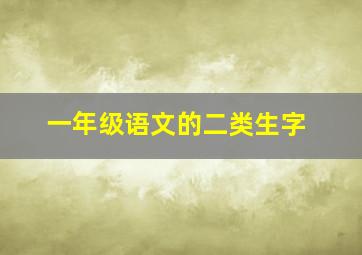 一年级语文的二类生字